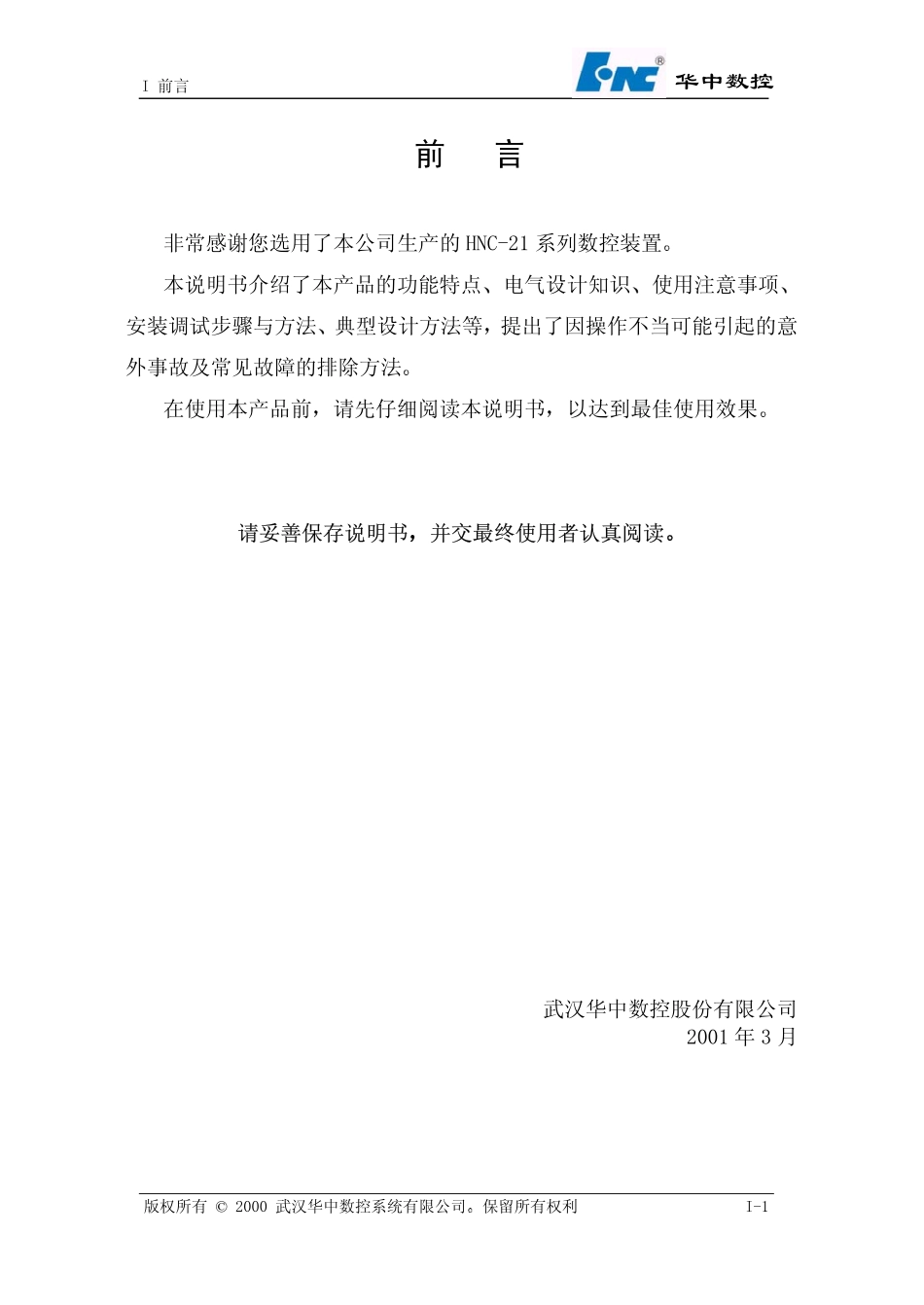 I 前言

HNC® 华中数控

前 言

非常感谢您选用了本公司生产的 HNC-21 系列数控装置。

本说明书介绍了本产品的功能特点、电气设计知识、使用注意事项、安装调试步骤与方法、典型设计方法等，提出了因操作不当可能引起的意外事故及常见故障的排除方法。

在使用本产品前，请先仔细阅读本说明书，以达到最佳使用效果。

请妥善保存说明书，并交最终使用者认真阅读。

武汉华中数控股份有限公司
2001 年 3 月

版权所有 © 2000 武汉华中数控系统有限公司。保留所有权利

I-1